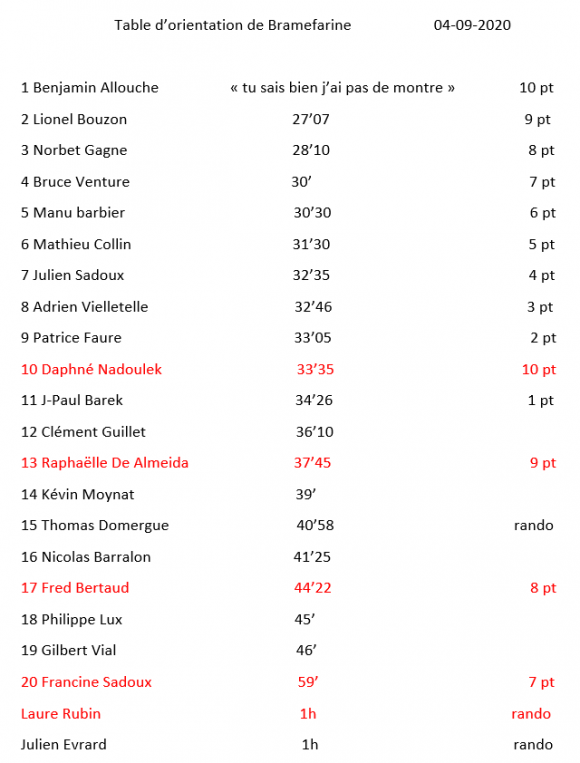 Table d'orientation de Bramefarine 04-09-2020

| | | |
|---|---|---|
| 1 Benjamin Allouche | « tu sais bien j'ai pas de montre » | 10 pt |
| 2 Lionel Bouzon | 27'07 | 9 pt |
| 3 Norbet Gagne | 28'10 | 8 pt |
| 4 Bruce Venture | 30' | 7 pt |
| 5 Manu barbier | 30'30 | 6 pt |
| 6 Mathieu Collin | 31'30 | 5 pt |
| 7 Julien Sadoux | 32'35 | 4 pt |
| 8 Adrien Vielletelle | 32'46 | 3 pt |
| 9 Patrice Faure | 33'05 | 2 pt |
| 10 Daphné Nadoulek | 33'35 | 10 pt |
| 11 J-Paul Barek | 34'26 | 1 pt |
| 12 Clément Guillet | 36'10 | |
| 13 Raphaëlle De Almeida | 37'45 | 9 pt |
| 14 Kévin Moynat | 39' | |
| 15 Thomas Domergue | 40'58 | rando |
| 16 Nicolas Barralon | 41'25 | |
| 17 Fred Bertaud | 44'22 | 8 pt |
| 18 Philippe Lux | 45' | |
| 19 Gilbert Vial | 46' | |
| 20 Francine Sadoux | 59' | 7 pt |
| Laure Rubin | 1h | rando |
| Julien Evrard | 1h | rando |